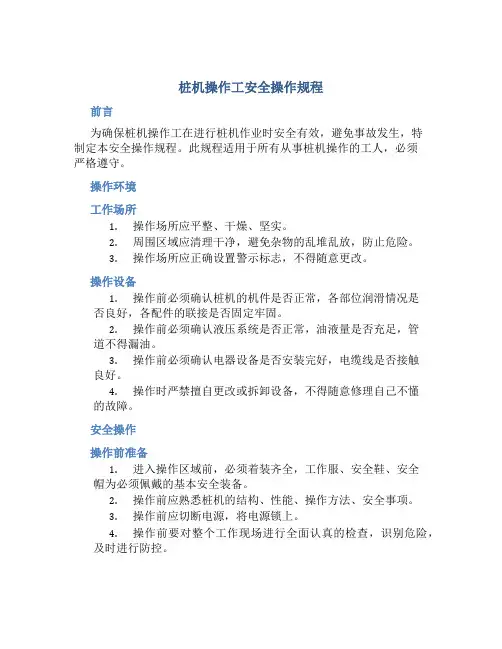 桩机操作工安全操作规程

前言

为确保桩机操作工在进行桩机作业时安全有效，避免事故发生，特制定本安全操作规程。此规程适用于所有从事桩机操作的工人，必须严格遵守。

操作环境

工作场所

1. 操作场所应平整、干燥、坚实。
2. 周围区域应清理干净，避免杂物的乱堆乱放，防止危险。
3. 操作场所应正确设置警示标志，不得随意更改。

操作设备

1. 操作前必须确认桩机的机件是否正常，各部位润滑情况是否良好，各配件的联接是否固定牢固。
2. 操作前必须确认液压系统是否正常，油液量是否充足，管道不得漏油。
3. 操作前必须确认电器设备是否安装完好，电缆线是否接触良好。
4. 操作时严禁擅自更改或拆卸设备，不得随意修理自己不懂的故障。

安全操作

操作前准备

1. 进入操作区域前，必须着装齐全，工作服、安全鞋、安全帽为必须佩戴的基本安全装备。
2. 操作前应熟悉桩机的结构、性能、操作方法、安全事项。
3. 操作前应切断电源，将电源锁上。
4. 操作前要对整个工作现场进行全面认真的检查，识别危险，及时进行防控。